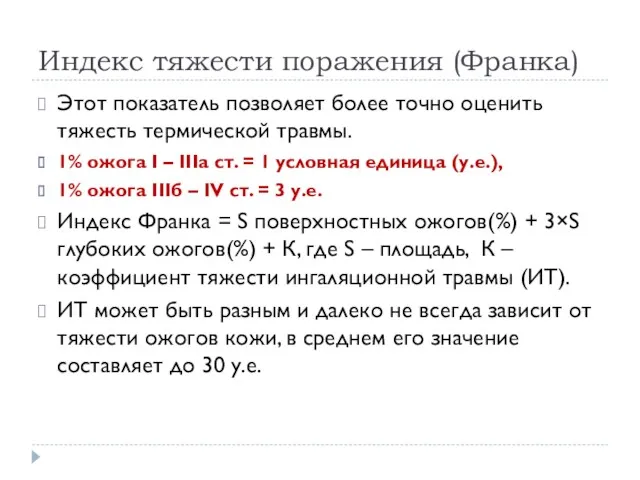 Индекс тяжести поражения (Франка)

Этот показатель позволяет более точно оценить тяжесть термической травмы.

1% ожога I – IIIа ст. = 1 условная единица (у.е.),

1% ожога IIIб – IV ст. = 3 у.е.

Индекс Франка = S поверхностных ожогов(%) + 3×S глубоких ожогов(%) + К, где S – площадь, К – коэффициент тяжести ингаляционной травмы (ИТ).

ИТ может быть разным и далеко не всегда зависит от тяжести ожогов кожи, в среднем его значение составляет до 30 у.е.